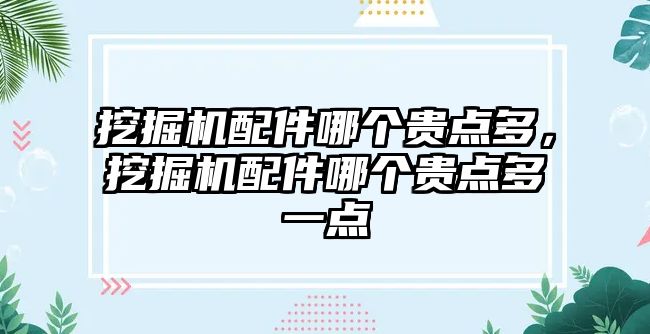 挖掘机配件哪个贵点多，挖掘机配件哪个贵点多一点